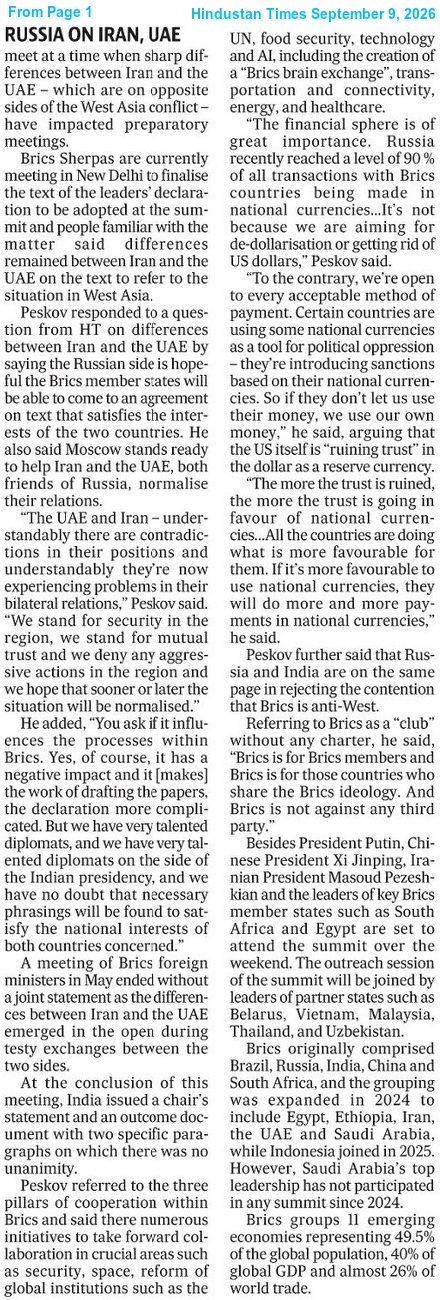 From Page 1

Hindustan Times September 9, 2026

RUSSIA ON IRAN, UAE

meet at a time when sharp differences between Iran and the UAE – which are on opposite sides of the West Asia conflict – have impacted preparatory meetings.

Brics Sherpas are currently meeting in New Delhi to finalise the text of the leaders' declaration to be adopted at the summit and people familiar with the matter said differences remained between Iran and the UAE on the text to refer to the situation in West Asia.

Peskov responded to a question from HT on differences between Iran and the UAE by saying the Russian side is hopeful the Brics member states will be able to come to an agreement on text that satisfies the interests of the two countries. He also said Moscow stands ready to help Iran and the UAE, both friends of Russia, normalise their relations.

"The UAE and Iran – understandably there are contradictions in their positions and understandably they're now experiencing problems in their bilateral relations," Peskov said. "We stand for security in the region, we stand for mutual trust and we deny any aggressive actions in the region and we hope that sooner or later the situation will be normalised."

He added, "You ask if it influences the processes within Brics. Yes, of course, it has a negative impact and it [makes] the work of drafting the papers, the declaration more complicated. But we have very talented diplomats, and we have very talented diplomats on the side of the Indian presidency, and we have no doubt that necessary phrasings will be found to satisfy the national interests of both countries concerned."

A meeting of Brics foreign ministers in May ended without a joint statement as the differences between Iran and the UAE emerged in the open during testy exchanges between the two sides.

At the conclusion of this meeting, India issued a chair's statement and an outcome document with two specific paragraphs on which there was no unanimity.

Peskov referred to the three pillars of cooperation within Brics and said there numerous initiatives to take forward collaboration in crucial areas such as security, space, reform of global institutions such as the UN, food security, technology and AI, including the creation of a "Brics brain exchange", transportation and connectivity, energy, and healthcare.

"The financial sphere is of great importance. Russia recently reached a level of 90 % of all transactions with Brics countries being made in national currencies...It's not because we are aiming for de-dollarisation or getting rid of US dollars," Peskov said.

"To the contrary, we're open to every acceptable method of payment. Certain countries are using some national currencies as a tool for political oppression – they're introducing sanctions based on their national currencies. So if they don't let us use their money, we use our own money," he said, arguing that the US itself is "ruining trust" in the dollar as a reserve currency.

"The more the trust is ruined, the more the trust is going in favour of national currencies...All the countries are doing what is more favourable for them. If it's more favourable to use national currencies, they will do more and more payments in national currencies," he said.

Peskov further said that Russia and India are on the same page in rejecting the contention that Brics is anti-West.

Referring to Brics as a "club" without any charter, he said, "Brics is for Brics members and Brics is for those countries who share the Brics ideology. And Brics is not against any third party."

Besides President Putin, Chinese President Xi Jinping, Iranian President Masoud Pezeshkian and the leaders of key Brics member states such as South Africa and Egypt are set to attend the summit over the weekend. The outreach session of the summit will be joined by leaders of partner states such as Belarus, Vietnam, Malaysia, Thailand, and Uzbekistan.

Brics originally comprised Brazil, Russia, India, China and South Africa, and the grouping was expanded in 2024 to include Egypt, Ethiopia, Iran, the UAE and Saudi Arabia, while Indonesia joined in 2025. However, Saudi Arabia's top leadership has not participated in any summit since 2024.

Brics groups 11 emerging economies representing 49.5% of the global population, 40% of global GDP and almost 26% of world trade.